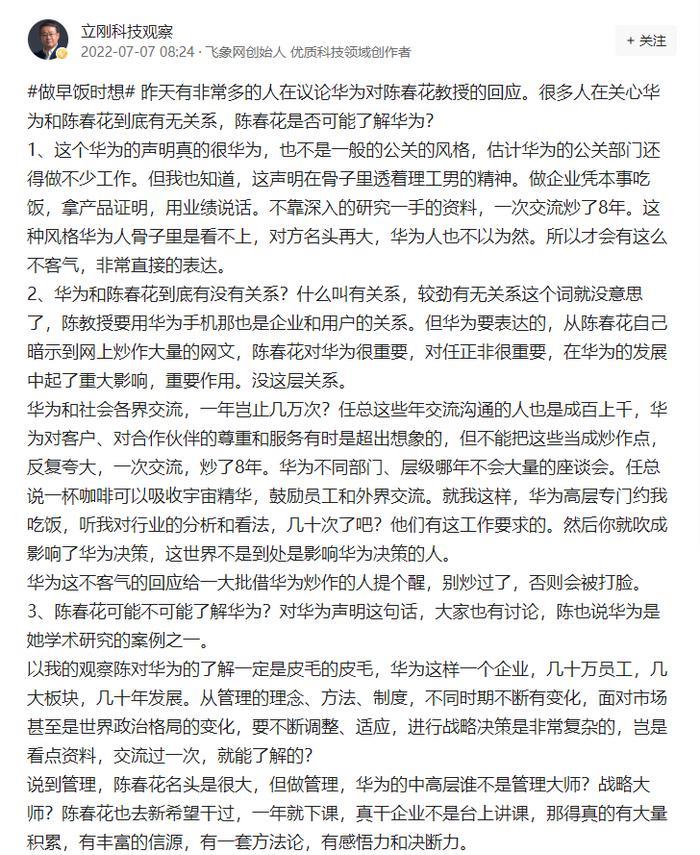 立刚科技观察
2022-07-07 08:24 · 飞象网创始人 优质科技领域创作者

+ 关注

#做早饭时想# 昨天有非常多的人在议论华为对陈春花教授的回应。很多人在关心华为和陈春花到底有无关系，陈春花是否可能了解华为？

1、这个华为的声明真的很华为，也不是一般的公关的风格，估计华为的公关部门还得做不少工作。但我也知道，这声明在骨子里透着理工男的精神。做企业凭本事吃饭，拿产品证明，用业绩说话。不靠深入的研究一手的资料，一次交流炒了8年。这种风格华为人骨子里是看不上，对方名头再大，华为人也不以为然。所以才会有这么不客气，非常直接的表达。

2、华为和陈春花到底有没有关系？什么叫有关系，较劲有无关系这个词就没意思了，陈教授要用华为手机那也是企业和用户的关系。但华为要表达的，从陈春花自己暗示到网上炒作大量的网文，陈春花对华为很重要，对任正非很重要，在华为的发展中起了重大影响，重要作用。没这层关系。

华为和社会各界交流，一年岂止几万次？任总这些年交流沟通的人也是成百上千，华为对客户、对合作伙伴的尊重和服务有时是超出想象的，但不能把这些当成炒作点，反复夸大，一次交流，炒了8年。华为不同部门、层级哪年不会大量的座谈会。任总说一杯咖啡可以吸收宇宙精华，鼓励员工和外界交流。就我这样，华为高层专门约我吃饭，听我对行业的分析和看法，几十次了吧？他们有这工作要求的。然后你就吹成影响了华为决策，这世界不是到处是影响华为决策的人。

华为这不客气的回应给一大批借华为炒作的人提个醒，别炒过了，否则会被打脸。

3、陈春花可能不可能了解华为？对华为声明这句话，大家也有讨论，陈也说华为是她学术研究的案例之一。

以我的观察陈对华为的了解一定是皮毛的皮毛，华为这样一个企业，几十万员工，几大板块，几十年发展。从管理的理念、方法、制度，不同时期不断有变化，面对市场甚至是世界政治格局的变化，要不断调整、适应，进行战略决策是非常复杂的，岂是看点资料，交流过一次，就能了解的？

说到管理，陈春花名头是很大，但做管理，华为的中高层谁不是管理大师？战略大师？陈春花也去新希望干过，一年就下课，真干企业不是台上讲课，那得真的有大量积累，有丰富的信源，有一套方法论，有感悟力和决断力。